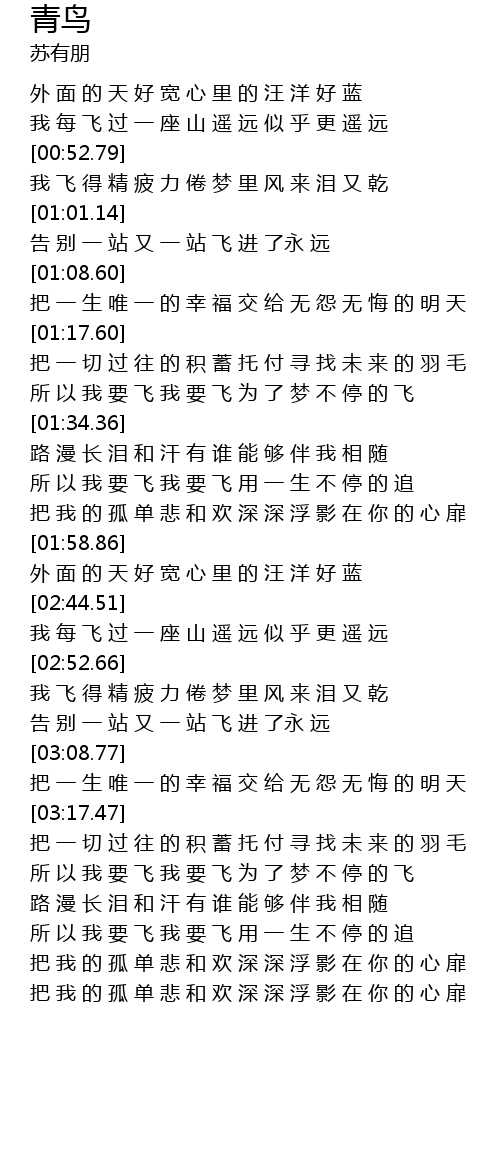 青鸟
苏有朋

外面的天好宽心里的汪洋好蓝
我每飞过一座山遥远似乎更遥远
[00:52.79]
我飞得精疲力倦梦里风来泪又乾
[01:01.14]
告别一站又一站飞进了永远
[01:08.60]
把一生唯一的幸福交给无怨无悔的明天
[01:17.60]
把一切过往的积蓄托付寻找未来的羽毛
所以我要飞我要飞为了梦不停的飞
[01:34.36]
路漫长泪和汗有谁能够伴我相随
所以我要飞我要飞用一生不停的追
把我的孤单悲和欢深深浮影在你的心扉
[01:58.86]
外面的天好宽心里的汪洋好蓝
[02:44.51]
我每飞过一座山遥远似乎更遥远
[02:52.66]
我飞得精疲力倦梦里风来泪又乾
告别一站又一站飞进了永远
[03:08.77]
把一生唯一的幸福交给无怨无悔的明天
[03:17.47]
把一切过往的积蓄托付寻找未来的羽毛
所以我要飞我要飞为了梦不停的飞
路漫长泪和汗有谁能够伴我相随
所以我要飞我要飞用一生不停的追
把我的孤单悲和欢深深浮影在你的心扉
把我的孤单悲和欢深深浮影在你的心扉